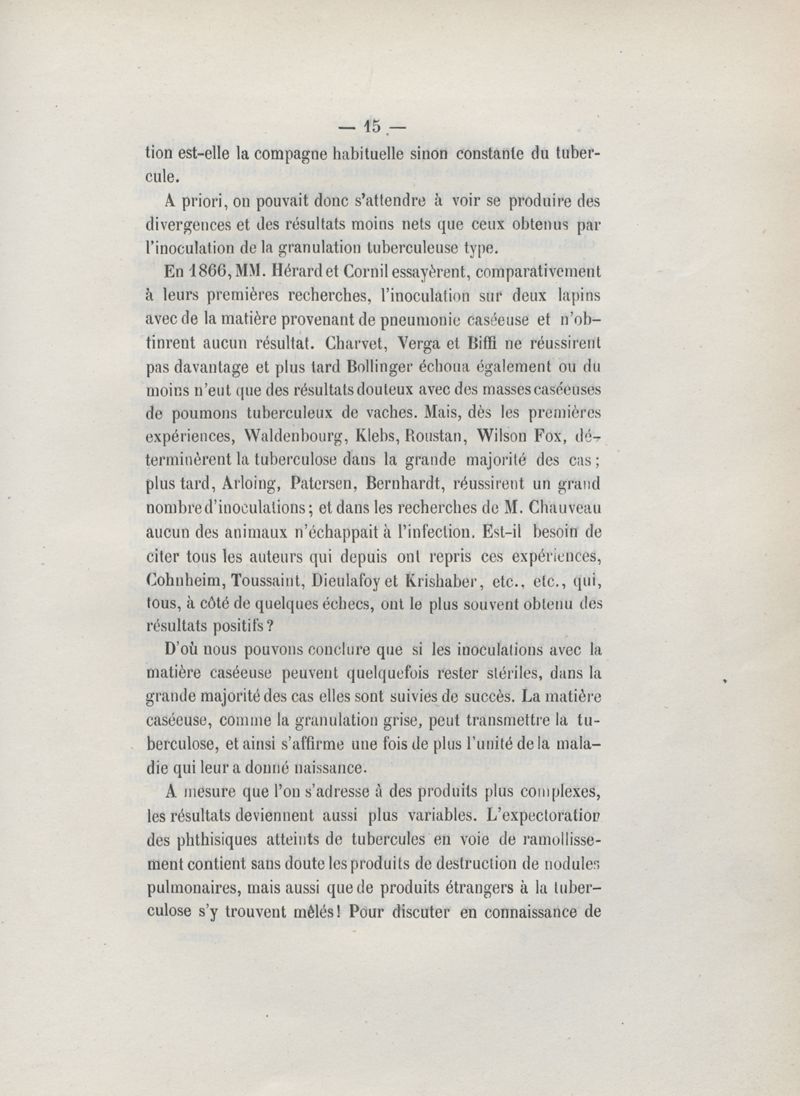 — 15 —

tion est-elle la compagne habituelle sinon constante du tubercule.

A priori, on pouvait donc s'attendre à voir se produire des divergences et des résultats moins nets que ceux obtenus par l'inoculation de la granulation tuberculeuse type.

En 1866, MM. Hérard et Cornil essayèrent, comparativement à leurs premières recherches, l'inoculation sur deux lapins avec de la matière provenant de pneumonie caséeuse et n'obtinrent aucun résultat. Charvet, Verga et Biffi ne réussirent pas davantage et plus tard Bollinger échoua également ou du moins n'eut que des résultats douteux avec des masses caséeuses de poumons tuberculeux de vaches. Mais, dès les premières expériences, Waldenbourg, Klebs, Roustan, Wilson Fox, déterminèrent la tuberculose dans la grande majorité des cas; plus tard, Arloing, Patersen, Bernhardt, réussirent un grand nombre d'inoculations; et dans les recherches de M. Chauveau aucun des animaux n'échappait à l'infection. Est-il besoin de citer tous les auteurs qui depuis ont repris ces expériences, Cohnheim, Toussaint, Dieulafoy et Krishaber, etc., etc., qui, tous, à côté de quelques échecs, ont le plus souvent obtenu des résultats positifs?

D'où nous pouvons conclure que si les inoculations avec la matière caséeuse peuvent quelquefois rester stériles, dans la grande majorité des cas elles sont suivies de succès. La matière caséeuse, comme la granulation grise, peut transmettre la tuberculose, et ainsi s'affirme une fois de plus l'unité de la maladie qui leur a donné naissance.

A mesure que l'on s'adresse à des produits plus complexes, les résultats deviennent aussi plus variables. L'expectoration des phthisiques atteints de tubercules en voie de ramollissement contient sans doute les produits de destruction de nodules pulmonaires, mais aussi que de produits étrangers à la tuberculose s'y trouvent mêlés! Pour discuter en connaissance de